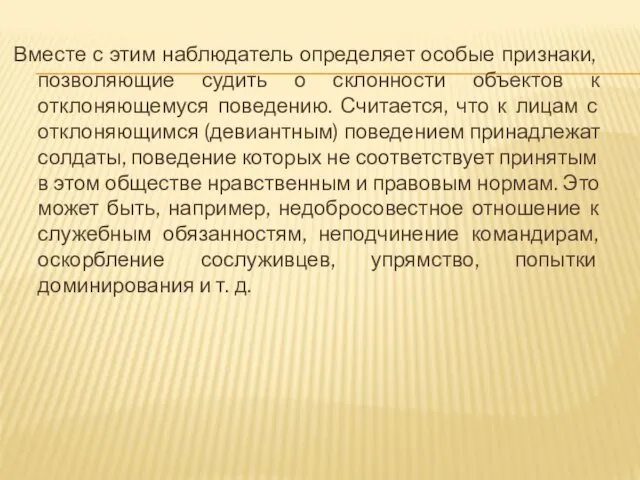 Вместе с этим наблюдатель определяет особые признаки, позволяющие судить о склонности объектов к отклоняющемуся поведению. Считается, что к лицам с отклоняющимся (девиантным) поведением принадлежат солдаты, поведение которых не соответствует принятым в этом обществе нравственным и правовым нормам. Это может быть, например, недобросовестное отношение к служебным обязанностям, неподчинение командирам, оскорбление сослуживцев, упрямство, попытки доминирования и т. д.